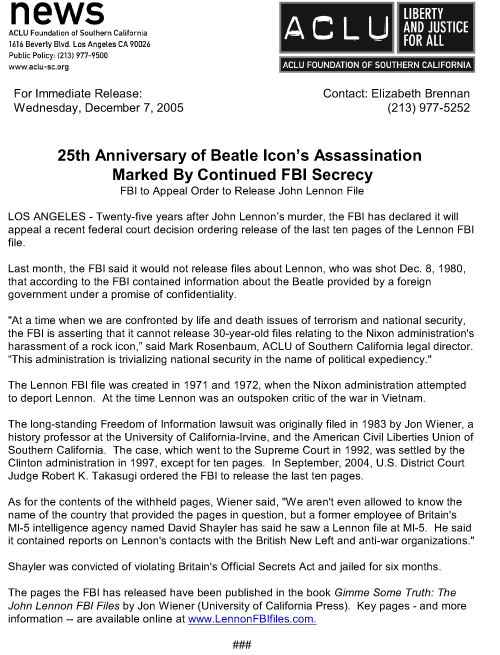 news
ACLU Foundation of Southern California
1616 Beverly Blvd. Los Angeles CA 90026
Public Policy: (213) 977-9500
www.aclu-sc.org

ACLU
LIBERTY AND JUSTICE FOR ALL
ACLU FOUNDATION OF SOUTHERN CALIFORNIA

For Immediate Release:
Wednesday, December 7, 2005

Contact: Elizabeth Brennan
(213) 977-5252

25th Anniversary of Beatle Icon's Assassination
Marked By Continued FBI Secrecy
FBI to Appeal Order to Release John Lennon File

LOS ANGELES - Twenty-five years after John Lennon's murder, the FBI has declared it will appeal a recent federal court decision ordering release of the last ten pages of the Lennon FBI file.

Last month, the FBI said it would not release files about Lennon, who was shot Dec. 8, 1980, that according to the FBI contained information about the Beatle provided by a foreign government under a promise of confidentiality.

"At a time when we are confronted by life and death issues of terrorism and national security, the FBI is asserting that it cannot release 30-year-old files relating to the Nixon administration's harassment of a rock icon," said Mark Rosenbaum, ACLU of Southern California legal director. "This administration is trivializing national security in the name of political expediency."

The Lennon FBI file was created in 1971 and 1972, when the Nixon administration attempted to deport Lennon. At the time Lennon was an outspoken critic of the war in Vietnam.

The long-standing Freedom of Information lawsuit was originally filed in 1983 by Jon Wiener, a history professor at the University of California-Irvine, and the American Civil Liberties Union of Southern California. The case, which went to the Supreme Court in 1992, was settled by the Clinton administration in 1997, except for ten pages. In September, 2004, U.S. District Court Judge Robert K. Takasugi ordered the FBI to release the last ten pages.

As for the contents of the withheld pages, Wiener said, "We aren't even allowed to know the name of the country that provided the pages in question, but a former employee of Britain's MI-5 intelligence agency named David Shayler has said he saw a Lennon file at MI-5. He said it contained reports on Lennon's contacts with the British New Left and anti-war organizations."

Shayler was convicted of violating Britain's Official Secrets Act and jailed for six months.

The pages the FBI has released have been published in the book Gimme Some Truth: The John Lennon FBI Files by Jon Wiener (University of California Press). Key pages - and more information -- are available online at www.LennonFBIfiles.com.

###